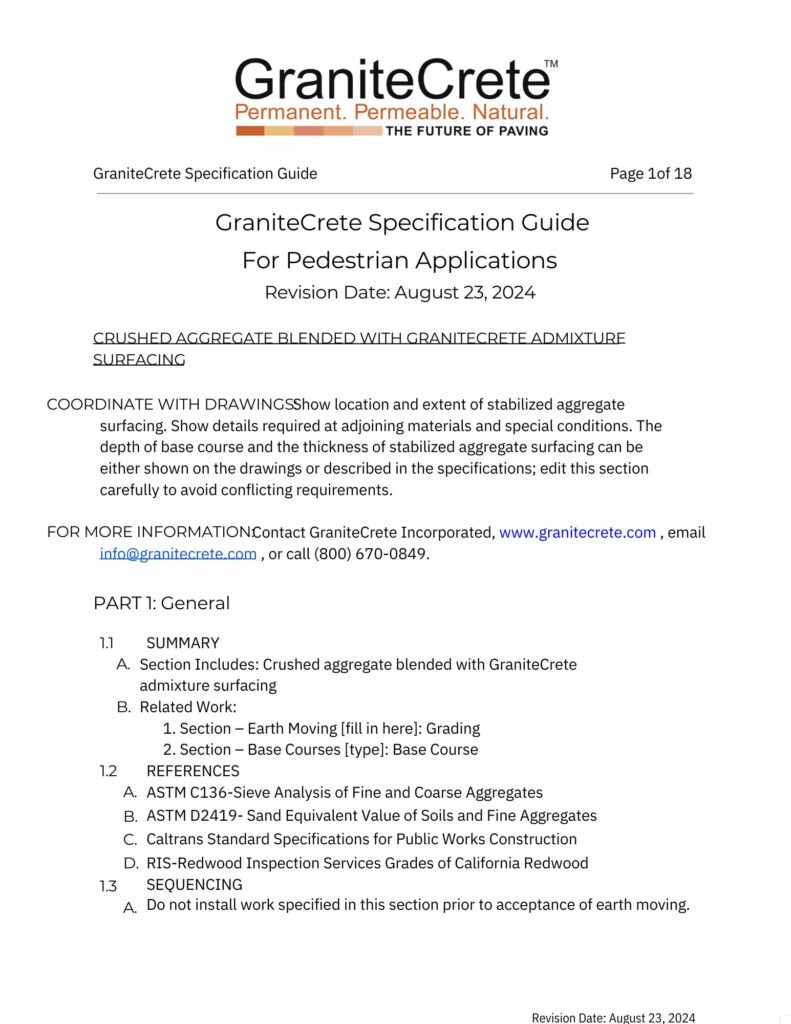 GraniteCrete™
Permanent. Permeable. Natural.
THE FUTURE OF PAVING

GraniteCrete Specification Guide

Page 1of 18

GraniteCrete Specification Guide
For Pedestrian Applications
Revision Date: August 23, 2024

CRUSHED AGGREGATE BLENDED WITH GRANITECRETE ADMIXTURE SURFACING

COORDINATE WITH DRAWINGS:Show location and extent of stabilized aggregate surfacing. Show details required at adjoining materials and special conditions. The depth of base course and the thickness of stabilized aggregate surfacing can be either shown on the drawings or described in the specifications; edit this section carefully to avoid conflicting requirements.

FOR MORE INFORMATION:Contact GraniteCrete Incorporated, www.granitecrete.com , email info@granitecrete.com , or call (800) 670-0849.

PART 1: General

1.1 SUMMARY
A. Section Includes: Crushed aggregate blended with GraniteCrete admixture surfacing
B. Related Work:
1. Section – Earth Moving [fill in here]: Grading
2. Section – Base Courses [type]: Base Course
1.2 REFERENCES
A. ASTM C136-Sieve Analysis of Fine and Coarse Aggregates
B. ASTM D2419- Sand Equivalent Value of Soils and Fine Aggregates
C. Caltrans Standard Specifications for Public Works Construction
D. RIS-Redwood Inspection Services Grades of California Redwood
1.3 SEQUENCING
A. Do not install work specified in this section prior to acceptance of earth moving.

Revision Date: August 23, 2024